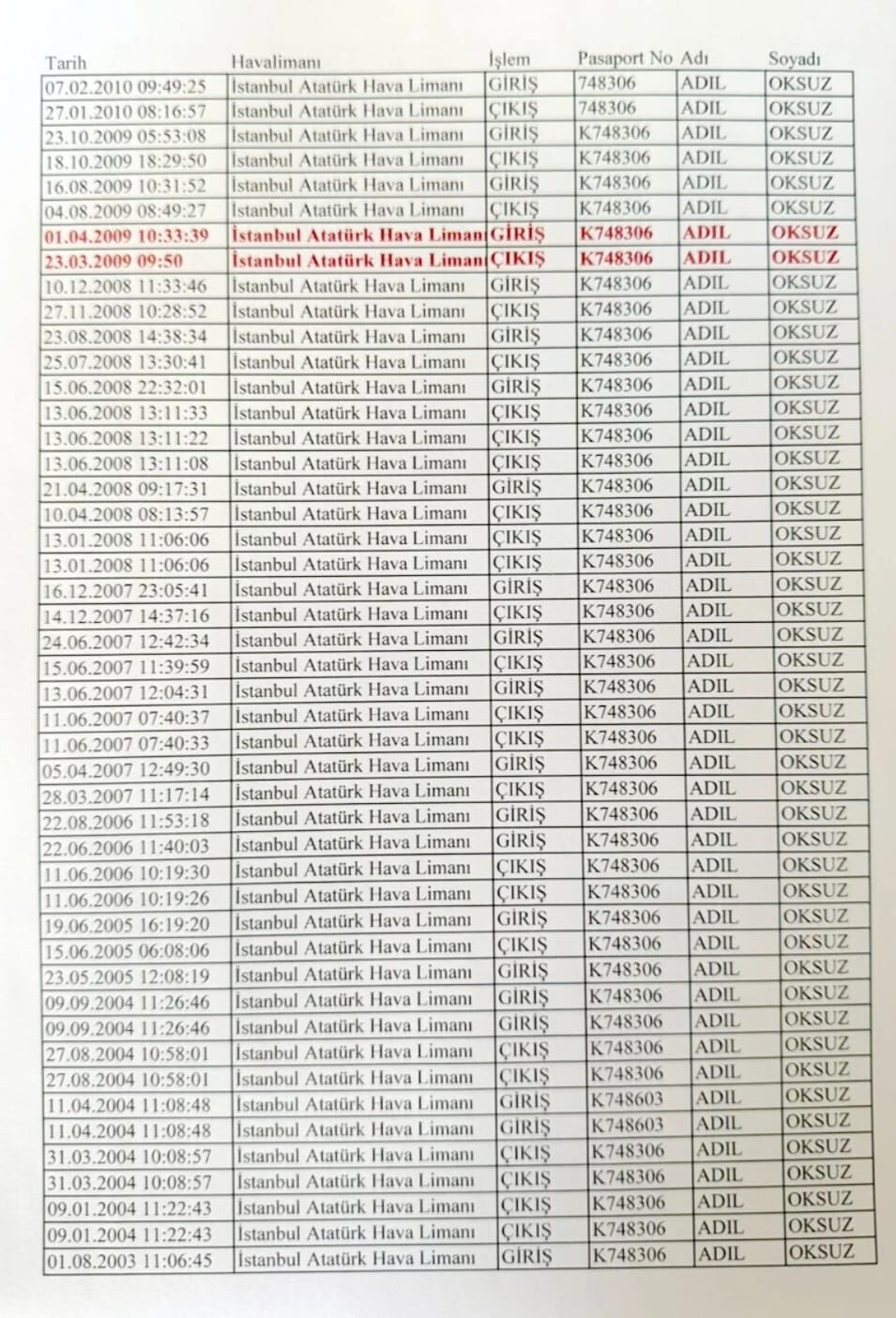 | Tarih | Havalimanı | İşlem | Pasaport No | Adı | Soyadı |
|---|---|---|---|---|---|
| 07.02.2010 09:49:25 | İstanbul Atatürk Hava Limanı | GİRİŞ | 748306 | ADIL | OKSUZ |
| 27.01.2010 08:16:57 | İstanbul Atatürk Hava Limanı | ÇIKIŞ | 748306 | ADIL | OKSUZ |
| 23.10.2009 05:53:08 | İstanbul Atatürk Hava Limanı | GİRİŞ | K748306 | ADIL | OKSUZ |
| 18.10.2009 18:29:50 | İstanbul Atatürk Hava Limanı | ÇIKIŞ | K748306 | ADIL | OKSUZ |
| 16.08.2009 10:31:52 | İstanbul Atatürk Hava Limanı | GİRİŞ | K748306 | ADIL | OKSUZ |
| 04.08.2009 08:49:27 | İstanbul Atatürk Hava Limanı | ÇIKIŞ | K748306 | ADIL | OKSUZ |
| 01.04.2009 10:33:39 | İstanbul Atatürk Hava Liman | GİRİŞ | K748306 | ADIL | OKSUZ |
| 23.03.2009 09:50 | İstanbul Atatürk Hava Liman | ÇIKIŞ | K748306 | ADIL | OKSUZ |
| 10.12.2008 11:33:46 | İstanbul Atatürk Hava Limanı | GİRİŞ | K748306 | ADIL | OKSUZ |
| 27.11.2008 10:28:52 | İstanbul Atatürk Hava Limanı | ÇIKIŞ | K748306 | ADIL | OKSUZ |
| 23.08.2008 14:38:34 | İstanbul Atatürk Hava Limanı | GİRİŞ | K748306 | ADIL | OKSUZ |
| 25.07.2008 13:30:41 | İstanbul Atatürk Hava Limanı | ÇIKIŞ | K748306 | ADIL | OKSUZ |
| 15.06.2008 22:32:01 | İstanbul Atatürk Hava Limanı | GİRİŞ | K748306 | ADIL | OKSUZ |
| 13.06.2008 13:11:33 | İstanbul Atatürk Hava Limanı | ÇIKIŞ | K748306 | ADIL | OKSUZ |
| 13.06.2008 13:11:22 | İstanbul Atatürk Hava Limanı | ÇIKIŞ | K748306 | ADIL | OKSUZ |
| 13.06.2008 13:11:08 | İstanbul Atatürk Hava Limanı | ÇIKIŞ | K748306 | ADIL | OKSUZ |
| 21.04.2008 09:17:31 | İstanbul Atatürk Hava Limanı | GİRİŞ | K748306 | ADIL | OKSUZ |
| 10.04.2008 08:13:57 | İstanbul Atatürk Hava Limanı | ÇIKIŞ | K748306 | ADIL | OKSUZ |
| 13.01.2008 11:06:06 | İstanbul Atatürk Hava Limanı | ÇIKIŞ | K748306 | ADIL | OKSUZ |
| 13.01.2008 11:06:06 | İstanbul Atatürk Hava Limanı | ÇIKIŞ | K748306 | ADIL | OKSUZ |
| 16.12.2007 23:05:41 | İstanbul Atatürk Hava Limanı | GİRİŞ | K748306 | ADIL | OKSUZ |
| 14.12.2007 14:37:16 | İstanbul Atatürk Hava Limanı | ÇIKIŞ | K748306 | ADIL | OKSUZ |
| 24.06.2007 12:42:34 | İstanbul Atatürk Hava Limanı | GİRİŞ | K748306 | ADIL | OKSUZ |
| 15.06.2007 11:39:59 | İstanbul Atatürk Hava Limanı | ÇIKIŞ | K748306 | ADIL | OKSUZ |
| 13.06.2007 12:04:31 | İstanbul Atatürk Hava Limanı | GİRİŞ | K748306 | ADIL | OKSUZ |
| 11.06.2007 07:40:37 | İstanbul Atatürk Hava Limanı | ÇIKIŞ | K748306 | ADIL | OKSUZ |
| 11.06.2007 07:40:33 | İstanbul Atatürk Hava Limanı | ÇIKIŞ | K748306 | ADIL | OKSUZ |
| 05.04.2007 12:49:30 | İstanbul Atatürk Hava Limanı | GİRİŞ | K748306 | ADIL | OKSUZ |
| 28.03.2007 11:17:14 | İstanbul Atatürk Hava Limanı | ÇIKIŞ | K748306 | ADIL | OKSUZ |
| 22.08.2006 11:53:18 | İstanbul Atatürk Hava Limanı | GİRİŞ | K748306 | ADIL | OKSUZ |
| 22.06.2006 11:40:03 | İstanbul Atatürk Hava Limanı | GİRİŞ | K748306 | ADIL | OKSUZ |
| 11.06.2006 10:19:30 | İstanbul Atatürk Hava Limanı | ÇIKIŞ | K748306 | ADIL | OKSUZ |
| 11.06.2006 10:19:26 | İstanbul Atatürk Hava Limanı | ÇIKIŞ | K748306 | ADIL | OKSUZ |
| 19.06.2005 16:19:20 | İstanbul Atatürk Hava Limanı | GİRİŞ | K748306 | ADIL | OKSUZ |
| 15.06.2005 06:08:06 | İstanbul Atatürk Hava Limanı | ÇIKIŞ | K748306 | ADIL | OKSUZ |
| 23.05.2005 12:08:19 | İstanbul Atatürk Hava Limanı | GİRİŞ | K748306 | ADIL | OKSUZ |
| 09.09.2004 11:26:46 | İstanbul Atatürk Hava Limanı | GİRİŞ | K748306 | ADIL | OKSUZ |
| 09.09.2004 11:26:46 | İstanbul Atatürk Hava Limanı | GİRİŞ | K748306 | ADIL | OKSUZ |
| 27.08.2004 10:58:01 | İstanbul Atatürk Hava Limanı | ÇIKIŞ | K748306 | ADIL | OKSUZ |
| 27.08.2004 10:58:01 | İstanbul Atatürk Hava Limanı | ÇIKIŞ | K748306 | ADIL | OKSUZ |
| 11.04.2004 11:08:48 | İstanbul Atatürk Hava Limanı | GİRİŞ | K748603 | ADIL | OKSUZ |
| 11.04.2004 11:08:48 | İstanbul Atatürk Hava Limanı | GİRİŞ | K748603 | ADIL | OKSUZ |
| 31.03.2004 10:08:57 | İstanbul Atatürk Hava Limanı | ÇIKIŞ | K748306 | ADIL | OKSUZ |
| 31.03.2004 10:08:57 | İstanbul Atatürk Hava Limanı | ÇIKIŞ | K748306 | ADIL | OKSUZ |
| 09.01.2004 11:22:43 | İstanbul Atatürk Hava Limanı | ÇIKIŞ | K748306 | ADIL | OKSUZ |
| 09.01.2004 11:22:43 | İstanbul Atatürk Hava Limanı | ÇIKIŞ | K748306 | ADIL | OKSUZ |
| 01.08.2003 11:06:45 | İstanbul Atatürk Hava Limanı | GİRİŞ | K748306 | ADIL | OKSUZ |